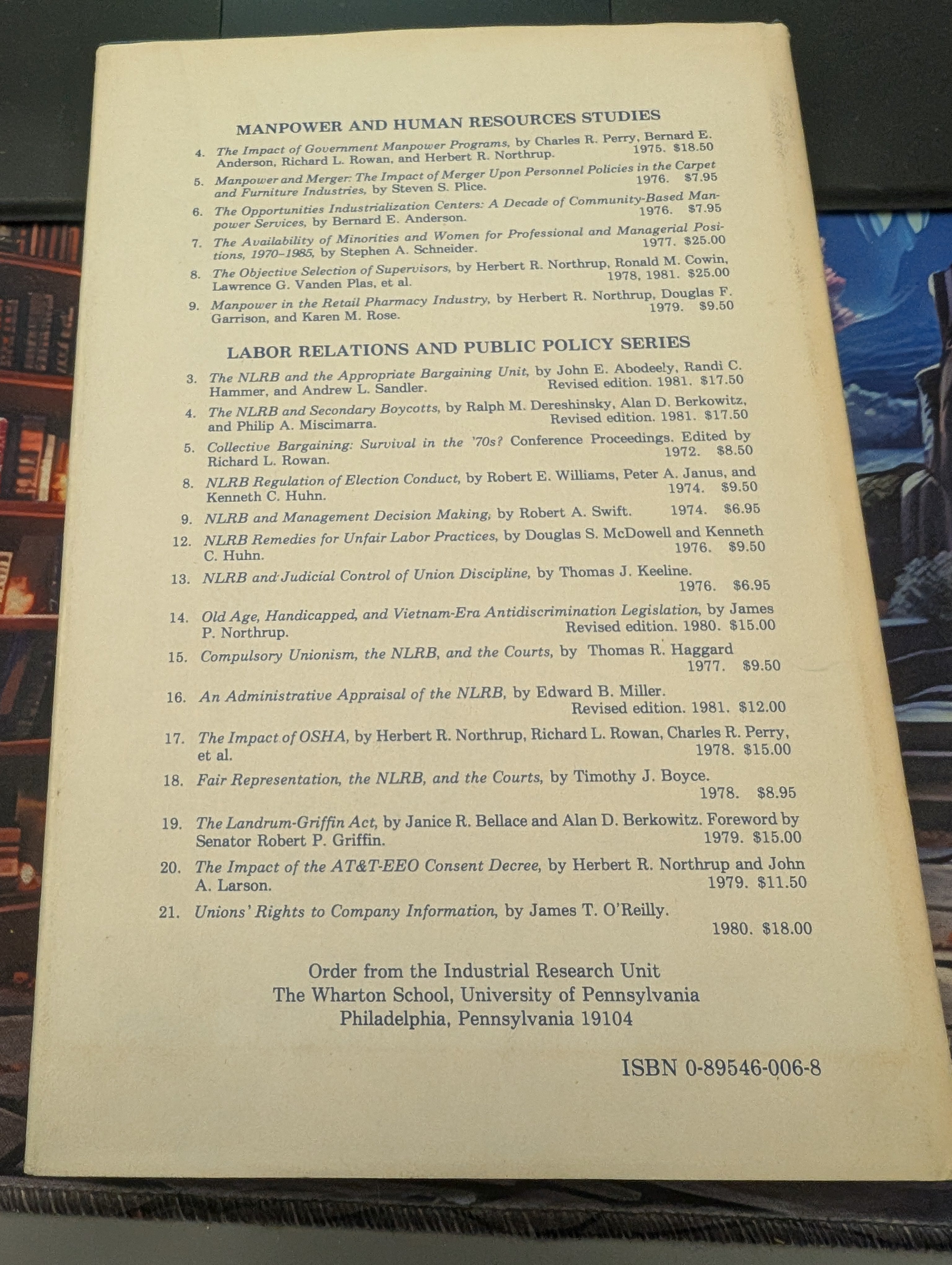 MANPOWER AND HUMAN RESOURCES STUDIES

4. The Impact of Government Manpower Programs, by Charles R. Perry, Bernard E. Anderson, Richard L. Rowan, and Herbert R. Northrup. 1975. $18.50

5. Manpower and Merger: The Impact of Merger Upon Personnel Policies in the Carpet and Furniture Industries, by Steven S. Plice. 1976. $7.95

6. The Opportunities Industrialization Centers: A Decade of Community-Based Manpower Services, by Bernard E. Anderson. 1976. $7.95

7. The Availability of Minorities and Women for Professional and Managerial Positions, 1970–1985, by Stephen A. Schneider. 1977. $25.00

8. The Objective Selection of Supervisors, by Herbert R. Northrup, Ronald M. Cowin, Lawrence G. Vanden Plas, et al. 1978, 1981. $25.00

9. Manpower in the Retail Pharmacy Industry, by Herbert R. Northrup, Douglas F. Garrison, and Karen M. Rose. 1979. $9.50

LABOR RELATIONS AND PUBLIC POLICY SERIES

3. The NLRB and the Appropriate Bargaining Unit, by John E. Abodeely, Randi C. Hammer, and Andrew L. Sandler. Revised edition. 1981. $17.50

4. The NLRB and Secondary Boycotts, by Ralph M. Dereshinsky, Alan D. Berkowitz, and Philip A. Miscimarra. Revised edition. 1981. $17.50

5. Collective Bargaining: Survival in the '70s? Conference Proceedings. Edited by Richard L. Rowan. 1972. $8.50

8. NLRB Regulation of Election Conduct, by Robert E. Williams, Peter A. Janus, and Kenneth C. Huhn. 1974. $9.50

9. NLRB and Management Decision Making, by Robert A. Swift. 1974. $6.95

12. NLRB Remedies for Unfair Labor Practices, by Douglas S. McDowell and Kenneth C. Huhn. 1976. $9.50

13. NLRB and Judicial Control of Union Discipline, by Thomas J. Keeline. 1976. $6.95

14. Old Age, Handicapped, and Vietnam-Era Antidiscrimination Legislation, by James P. Northrup. Revised edition. 1980. $15.00

15. Compulsory Unionism, the NLRB, and the Courts, by Thomas R. Haggard 1977. $9.50

16. An Administrative Appraisal of the NLRB, by Edward B. Miller. Revised edition. 1981. $12.00

17. The Impact of OSHA, by Herbert R. Northrup, Richard L. Rowan, Charles R. Perry, et al. 1978. $15.00

18. Fair Representation, the NLRB, and the Courts, by Timothy J. Boyce. 1978. $8.95

19. The Landrum-Griffin Act, by Janice R. Bellace and Alan D. Berkowitz. Foreword by Senator Robert P. Griffin. 1979. $15.00

20. The Impact of the AT&T-EEO Consent Decree, by Herbert R. Northrup and John A. Larson. 1979. $11.50

21. Unions' Rights to Company Information, by James T. O'Reilly. 1980. $18.00

Order from the Industrial Research Unit
The Wharton School, University of Pennsylvania
Philadelphia, Pennsylvania 19104

ISBN 0-89546-006-8